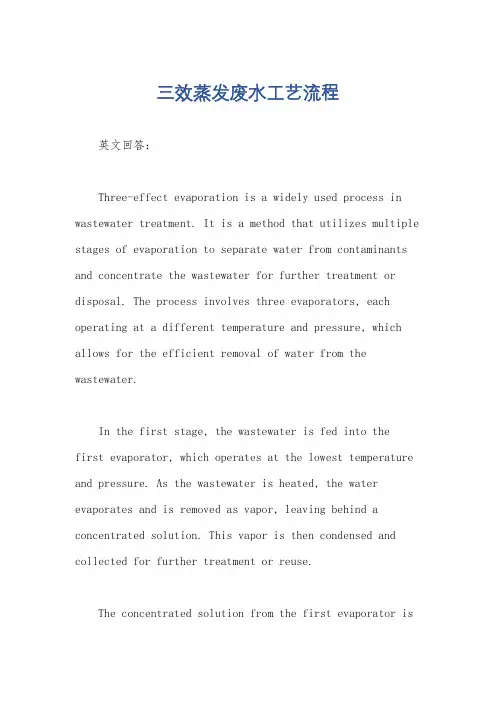 三效蒸发废水工艺流程

英文回答：

Three-effect evaporation is a widely used process in wastewater treatment. It is a method that utilizes multiple stages of evaporation to separate water from contaminants and concentrate the wastewater for further treatment or disposal. The process involves three evaporators, each operating at a different temperature and pressure, which allows for the efficient removal of water from the wastewater.

In the first stage, the wastewater is fed into the first evaporator, which operates at the lowest temperature and pressure. As the wastewater is heated, the water evaporates and is removed as vapor, leaving behind a concentrated solution. This vapor is then condensed and collected for further treatment or reuse.

The concentrated solution from the first evaporator is